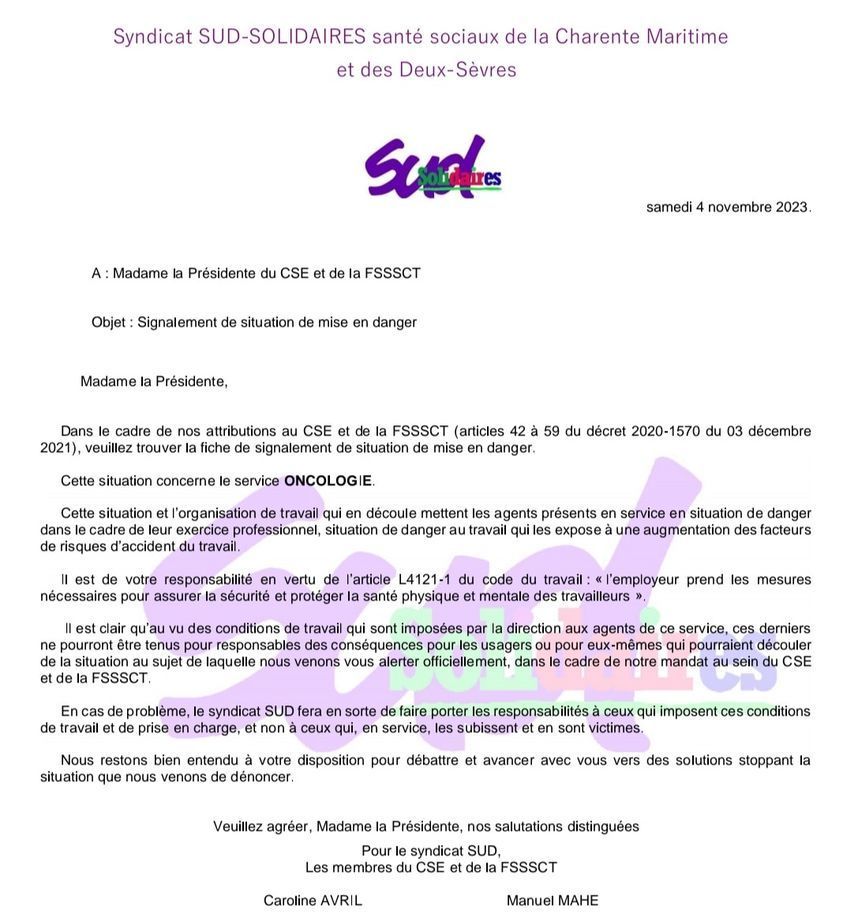 Syndicat SUD-SOLIDAIRES santé sociaux de la Charente Maritime et des Deux-Sèvres

SUD Solidaires

samedi 4 novembre 2023.

A : Madame la Présidente du CSE et de la FSSSCT

Objet : Signalement de situation de mise en danger

Madame la Présidente,

Dans le cadre de nos attributions au CSE et de la FSSSCT (articles 42 à 59 du décret 2020-1570 du 03 décembre 2021), veuillez trouver la fiche de signalement de situation de mise en danger.

Cette situation concerne le service ONCOLOGIE.

Cette situation et l'organisation de travail qui en découle mettent les agents présents en service en situation de danger dans le cadre de leur exercice professionnel, situation de danger au travail qui les expose à une augmentation des facteurs de risques d'accident du travail.

Il est de votre responsabilité en vertu de l'article L4121-1 du code du travail : « l'employeur prend les mesures nécessaires pour assurer la sécurité et protéger la santé physique et mentale des travailleurs ».

Il est clair qu'au vu des conditions de travail qui sont imposées par la direction aux agents de ce service, ces derniers ne pourront être tenus pour responsables des conséquences pour les usagers ou pour eux-mêmes qui pourraient découler de la situation au sujet de laquelle nous venons vous alerter officiellement, dans le cadre de notre mandat au sein du CSE et de la FSSSCT.

En cas de problème, le syndicat SUD fera en sorte de faire porter les responsabilités à ceux qui imposent ces conditions de travail et de prise en charge, et non à ceux qui, en service, les subissent et en sont victimes.

Nous restons bien entendu à votre disposition pour débattre et avancer avec vous vers des solutions stoppant la situation que nous venons de dénoncer.

Veuillez agréer, Madame la Présidente, nos salutations distinguées

Pour le syndicat SUD,
Les membres du CSE et de la FSSSCT

Caroline AVRIL

Manuel MAHE